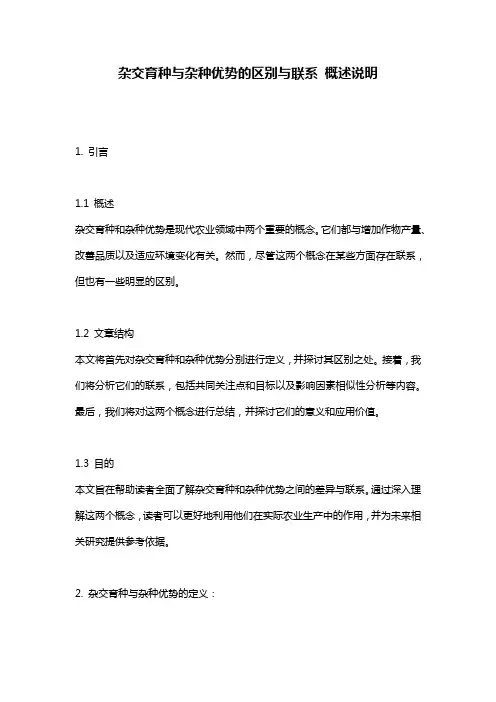 杂交育种与杂种优势的区别与联系 概述说明

1. 引言

1.1 概述
杂交育种和杂种优势是现代农业领域中两个重要的概念。它们都与增加作物产量、改善品质以及适应环境变化有关。然而，尽管这两个概念在某些方面存在联系，但也有一些明显的区别。

1.2 文章结构
本文将首先对杂交育种和杂种优势分别进行定义，并探讨其区别之处。接着，我们将分析它们的联系，包括共同关注点和目标以及影响因素相似性分析等内容。最后，我们将对这两个概念进行总结，并探讨它们的意义和应用价值。

1.3 目的
本文旨在帮助读者全面了解杂交育种和杂种优势之间的差异与联系。通过深入理解这两个概念，读者可以更好地利用他们在实际农业生产中的作用，并为未来相关研究提供参考依据。

2. 杂交育种与杂种优势的定义：